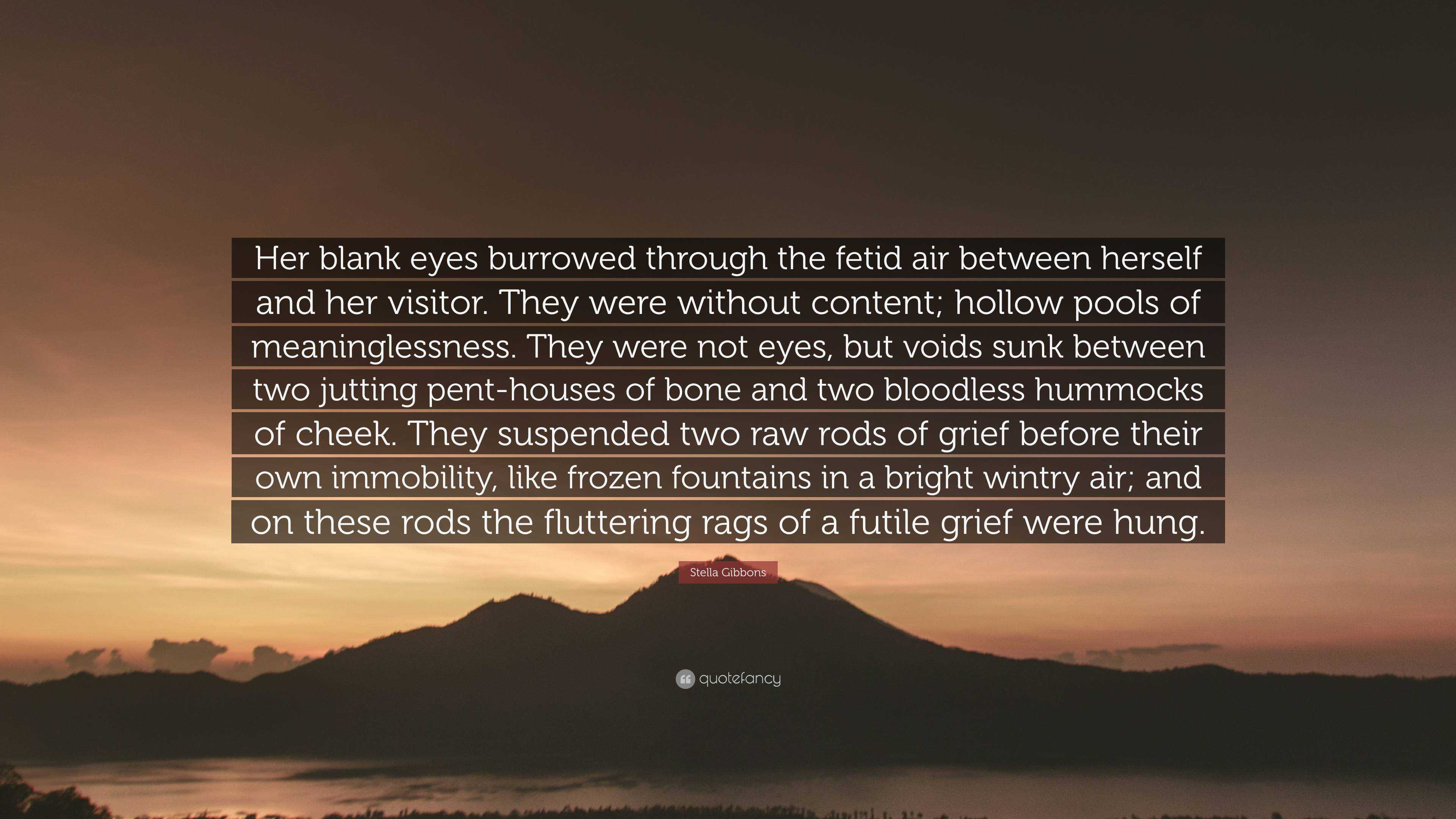 Her blank eyes burrowed through the fetid air between herself and her visitor. They were without content; hollow pools of meaninglessness. They were not eyes, but voids sunk between two jutting pent-houses of bone and two bloodless hummocks of cheek. They suspended two raw rods of grief before their own immobility, like frozen fountains in a bright wintry air; and on these rods the fluttering rags of a futile grief were hung.

Stella Gibbons

quotefancy